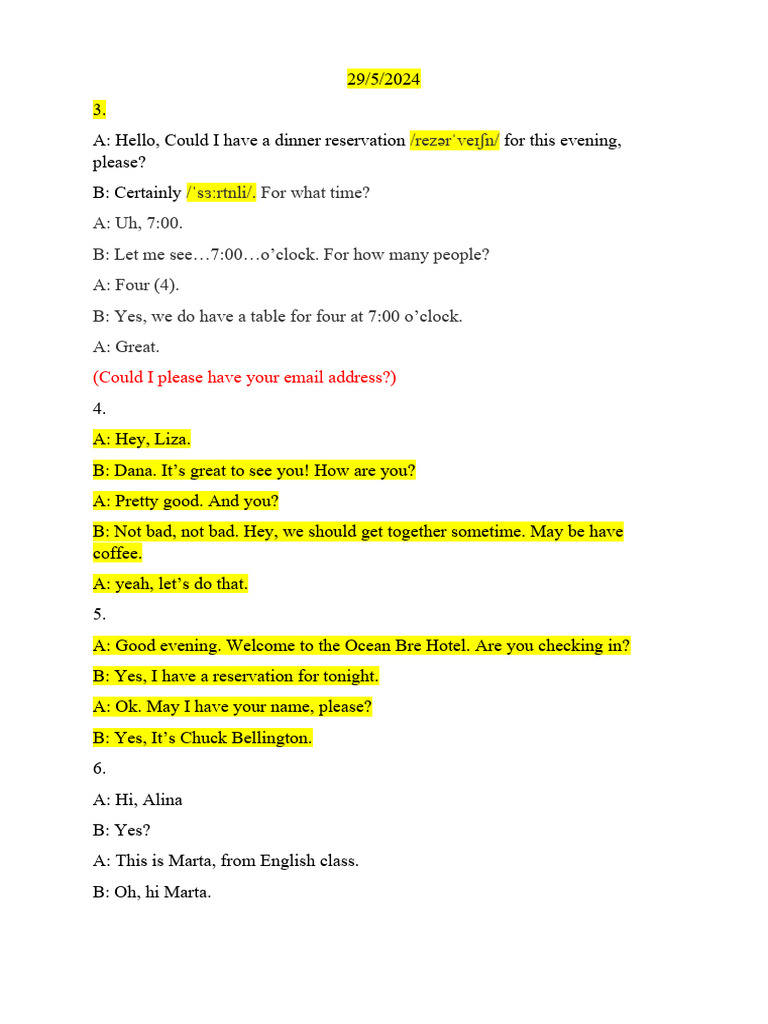 29/5/2024

3.

A: Hello, Could I have a dinner reservation /rezərˈveɪʃn/ for this evening, please?

B: Certainly /ˈsɜːrtnli/. For what time?

A: Uh, 7:00.

B: Let me see…7:00…o’clock. For how many people?

A: Four (4).

B: Yes, we do have a table for four at 7:00 o’clock.

A: Great.

(Could I please have your email address?)

4.

A: Hey, Liza.

B: Dana. It’s great to see you! How are you?

A: Pretty good. And you?

B: Not bad, not bad. Hey, we should get together sometime. May be have coffee.

A: yeah, let’s do that.

5.

A: Good evening. Welcome to the Ocean Bre Hotel. Are you checking in?

B: Yes, I have a reservation for tonight.

A: Ok. May I have your name, please?

B: Yes, It’s Chuck Bellington.

6.

A: Hi, Alina

B: Yes?

A: This is Marta, from English class.

B: Oh, hi Marta.